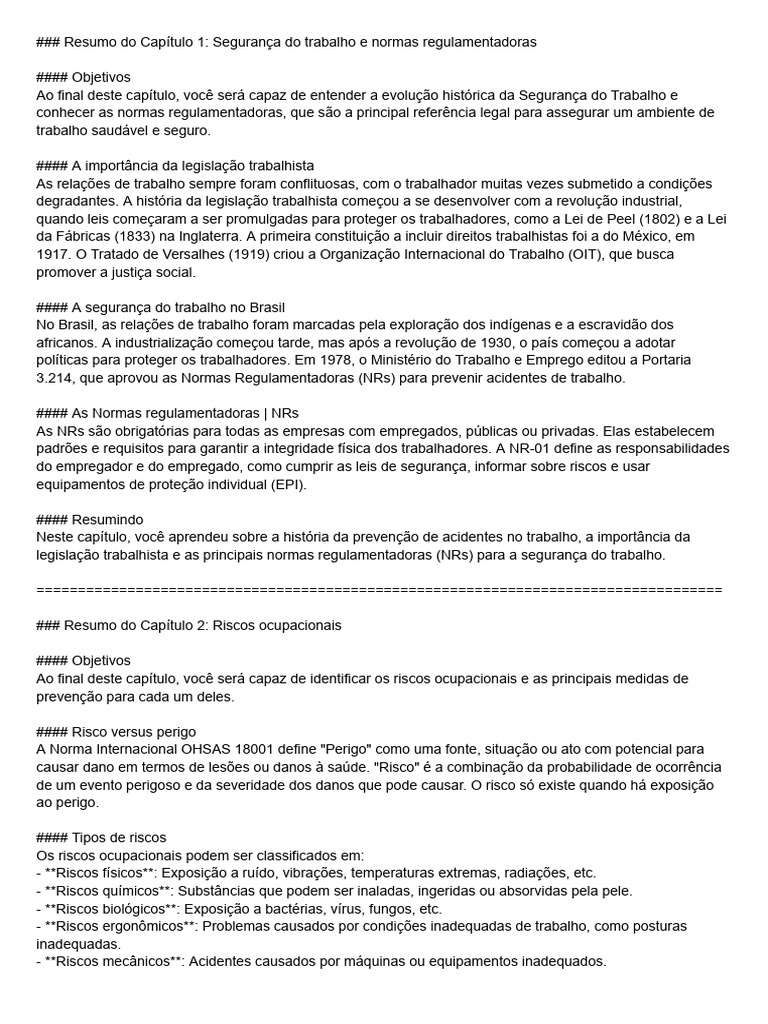 ### Resumo do Capítulo 1: Segurança do trabalho e normas regulamentadoras

#### Objetivos
Ao final deste capítulo, você será capaz de entender a evolução histórica da Segurança do Trabalho e conhecer as normas regulamentadoras, que são a principal referência legal para assegurar um ambiente de trabalho saudável e seguro.

#### A importância da legislação trabalhista
As relações de trabalho sempre foram conflituosas, com o trabalhador muitas vezes submetido a condições degradantes. A história da legislação trabalhista começou a se desenvolver com a revolução industrial, quando leis começaram a ser promulgadas para proteger os trabalhadores, como a Lei de Peel (1802) e a Lei da Fábricas (1833) na Inglaterra. A primeira constituição a incluir direitos trabalhistas foi a do México, em 1917. O Tratado de Versalhes (1919) criou a Organização Internacional do Trabalho (OIT), que busca promover a justiça social.

#### A segurança do trabalho no Brasil
No Brasil, as relações de trabalho foram marcadas pela exploração dos indígenas e a escravidão dos africanos. A industrialização começou tarde, mas após a revolução de 1930, o país começou a adotar políticas para proteger os trabalhadores. Em 1978, o Ministério do Trabalho e Emprego editou a Portaria 3.214, que aprovou as Normas Regulamentadoras (NRs) para prevenir acidentes de trabalho.

#### As Normas regulamentadoras | NRs
As NRs são obrigatórias para todas as empresas com empregados, públicas ou privadas. Elas estabelecem padrões e requisitos para garantir a integridade física dos trabalhadores. A NR-01 define as responsabilidades do empregador e do empregado, como cumprir as leis de segurança, informar sobre riscos e usar equipamentos de proteção individual (EPI).

#### Resumindo
Neste capítulo, você aprendeu sobre a história da prevenção de acidentes no trabalho, a importância da legislação trabalhista e as principais normas regulamentadoras (NRs) para a segurança do trabalho.

================================================================================

### Resumo do Capítulo 2: Riscos ocupacionais

#### Objetivos
Ao final deste capítulo, você será capaz de identificar os riscos ocupacionais e as principais medidas de prevenção para cada um deles.

#### Risco versus perigo
A Norma Internacional OHSAS 18001 define "Perigo" como uma fonte, situação ou ato com potencial para causar dano em termos de lesões ou danos à saúde. "Risco" é a combinação da probabilidade de ocorrência de um evento perigoso e da severidade dos danos que pode causar. O risco só existe quando há exposição ao perigo.

#### Tipos de riscos
Os riscos ocupacionais podem ser classificados em:
- **Riscos físicos**: Exposição a ruído, vibrações, temperaturas extremas, radiações, etc.
- **Riscos químicos**: Substâncias que podem ser inaladas, ingeridas ou absorvidas pela pele.
- **Riscos biológicos**: Exposição a bactérias, vírus, fungos, etc.
- **Riscos ergonômicos**: Problemas causados por condições inadequadas de trabalho, como posturas inadequadas.
- **Riscos mecânicos**: Acidentes causados por máquinas ou equipamentos inadequados.